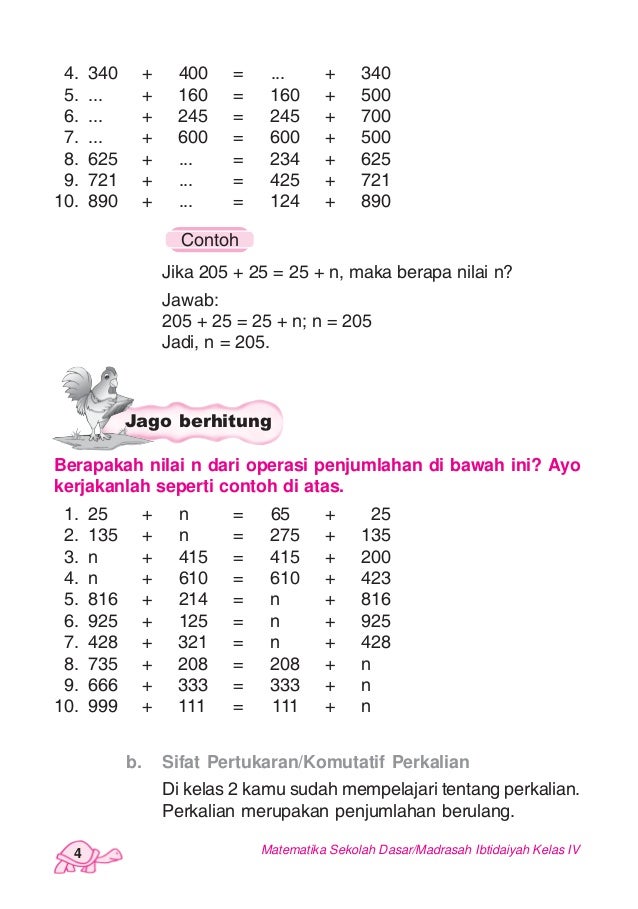 4. 340 + 400 = ... + 340
5. ... + 160 = 160 + 500
6. ... + 245 = 245 + 700
7. ... + 600 = 600 + 500
8. 625 + ... = 234 + 625
9. 721 + ... = 425 + 721
10. 890 + ... = 124 + 890

Contoh

Jika 205 + 25 = 25 + n, maka berapa nilai n?

Jawab:
205 + 25 = 25 + n; n = 205
Jadi, n = 205.

Jago berhitung

Berapakah nilai n dari operasi penjumlahan di bawah ini? Ayo kerjakanlah seperti contoh di atas.

1. 25 + n = 65 + 25
2. 135 + n = 275 + 135
3. n + 415 = 415 + 200
4. n + 610 = 610 + 423
5. 816 + 214 = n + 816
6. 925 + 125 = n + 925
7. 428 + 321 = n + 428
8. 735 + 208 = 208 + n
9. 666 + 333 = 333 + n
10. 999 + 111 = 111 + n

b. Sifat Pertukaran/Komutatif Perkalian

Di kelas 2 kamu sudah mempelajari tentang perkalian. Perkalian merupakan penjumlahan berulang.

4

Matematika Sekolah Dasar/Madrasah Ibtidaiyah Kelas IV